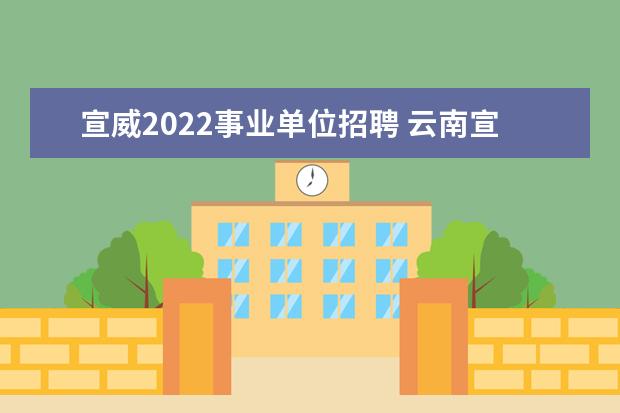 宣威2022事业单位招聘 云南宣